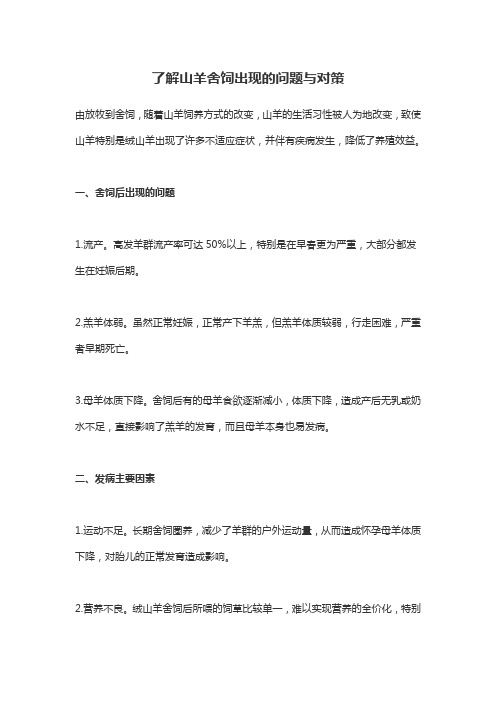 了解山羊舍饲出现的问题与对策

由放牧到舍饲，随着山羊饲养方式的改变，山羊的生活习性被人为地改变，致使山羊特别是绒山羊出现了许多不适应症状，并伴有疾病发生，降低了养殖效益。

一、舍饲后出现的问题

1.流产。高发羊群流产率可达 50%以上，特别是在早春更为严重，大部分都发生在妊娠后期。

2.羔羊体弱。虽然正常妊娠，正常产下羊羔，但羔羊体质较弱，行走困难，严重者早期死亡。

3.母羊体质下降。舍饲后有的母羊食欲逐渐减小，体质下降，造成产后无乳或奶水不足，直接影响了羔羊的发育，而且母羊本身也易发病。

二、发病主要因素

1.运动不足。长期舍饲圈养，减少了羊群的户外运动量，从而造成怀孕母羊体质下降，对胎儿的正常发育造成影响。

2.营养不良。绒山羊舍饲后所喂的饲草比较单一，难以实现营养的全价化，特别